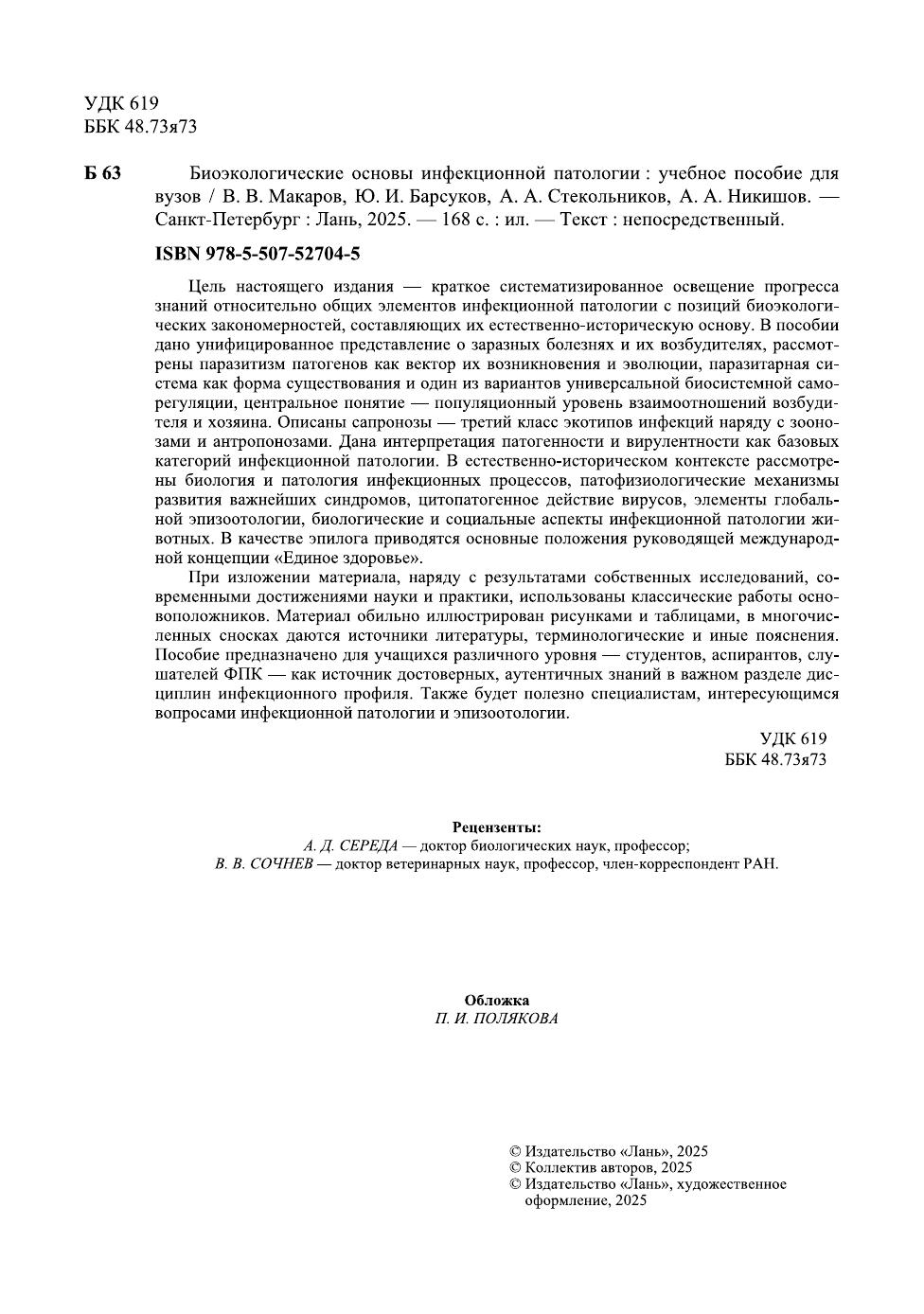 УДК 619
ББК 48.73я73

Б 63 Биоэкологические основы инфекционной патологии : учебное пособие для вузов / В. В. Макаров, Ю. И. Барсуков, А. А. Стекольников, А. А. Никишов. — Санкт-Петербург : Лань, 2025. — 168 с. : ил. — Текст : непосредственный.

ISBN 978-5-507-52704-5

Цель настоящего издания — краткое систематизированное освещение прогресса знаний относительно общих элементов инфекционной патологии с позиций биоэкологических закономерностей, составляющих их естественно-историческую основу. В пособии дано унифицированное представление о заразных болезнях и их возбудителях, рассмотрены паразитизм патогенов как вектор их возникновения и эволюции, паразитарная система как форма существования и один из вариантов универсальной биосистемной саморегуляции, центральное понятие — популяционный уровень взаимоотношений возбудителя и хозяина. Описаны сапронозы — третий класс экотипов инфекций наряду с зоонозами и антропонозами. Дана интерпретация патогенности и вирулентности как базовых категорий инфекционной патологии. В естественно-историческом контексте рассмотрены биология и патология инфекционных процессов, патофизиологические механизмы развития важнейших синдромов, цитопатогенное действие вирусов, элементы глобальной эпизоотологии, биологические и социальные аспекты инфекционной патологии животных. В качестве эпилога приводятся основные положения руководящей международной концепции «Единое здоровье».

При изложении материала, наряду с результатами собственных исследований, современными достижениями науки и практики, использованы классические работы основоположников. Материал обильно иллюстрирован рисунками и таблицами, в многочисленных сносках даются источники литературы, терминологические и иные пояснения. Пособие предназначено для учащихся различного уровня — студентов, аспирантов, слушателей ФПК — как источник достоверных, аутентичных знаний в важном разделе дисциплин инфекционного профиля. Также будет полезно специалистам, интересующимся вопросами инфекционной патологии и эпизоотологии.

УДК 619
ББК 48.73я73

Рецензенты:
А. Д. СЕРЕДА — доктор биологических наук, профессор;
В. В. СОЧНЕВ — доктор ветеринарных наук, профессор, член-корреспондент РАН.

Обложка
П. И. ПОЛЯКОВА

© Издательство «Лань», 2025
© Коллектив авторов, 2025
© Издательство «Лань», художественное оформление, 2025